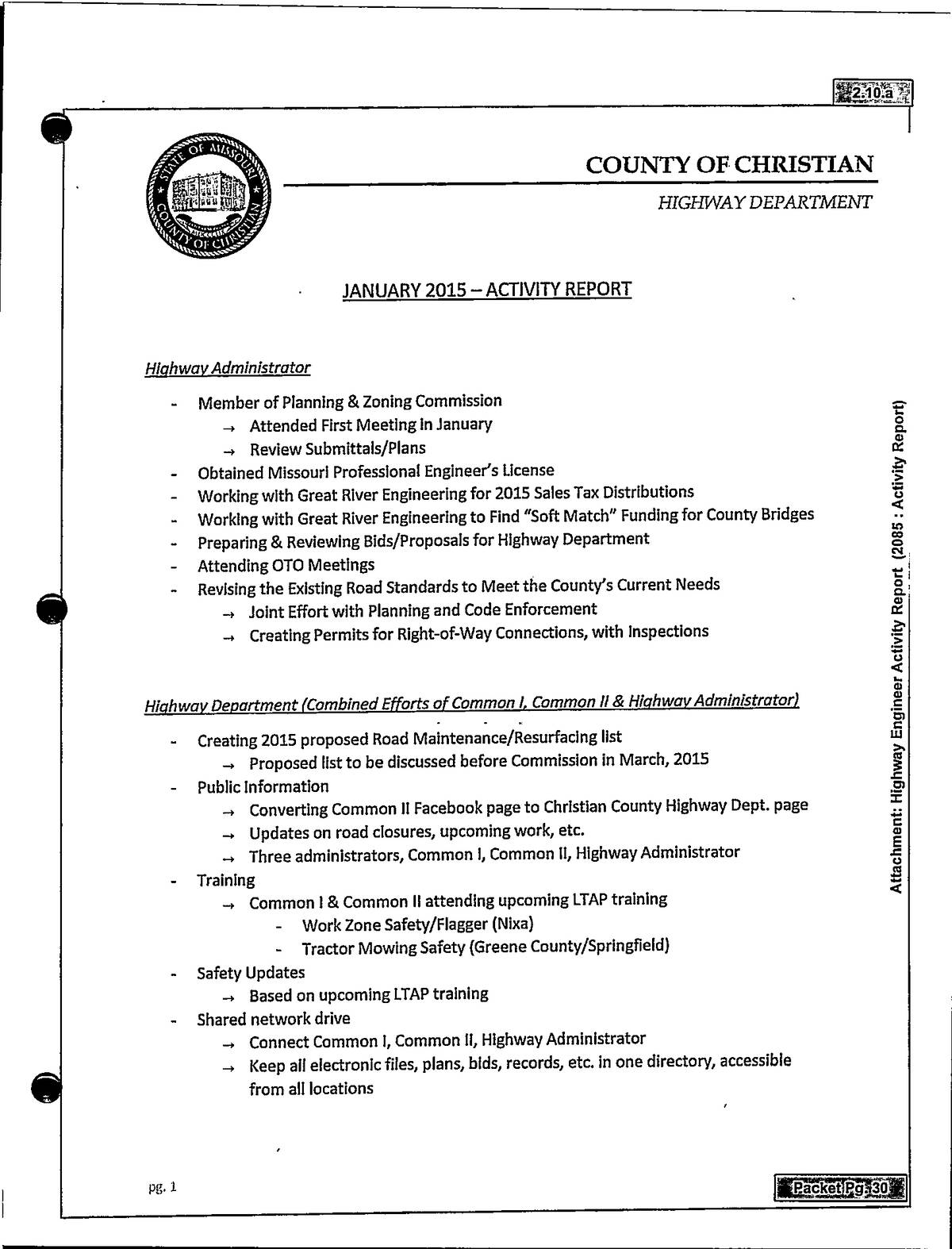 2.10.a

STATE OF MISSOURI COUNTY OF CHRISTIAN

COUNTY OF CHRISTIAN

HIGHWAY DEPARTMENT

JANUARY 2015 – ACTIVITY REPORT

Highway Administrator

- Member of Planning & Zoning Commission
  → Attended First Meeting in January
  → Review Submittals/Plans
- Obtained Missouri Professional Engineer's License
- Working with Great River Engineering for 2015 Sales Tax Distributions
- Working with Great River Engineering to Find "Soft Match" Funding for County Bridges
- Preparing & Reviewing Bids/Proposals for Highway Department
- Attending OTO Meetings
- Revising the Existing Road Standards to Meet the County's Current Needs
  → Joint Effort with Planning and Code Enforcement
  → Creating Permits for Right-of-Way Connections, with Inspections

Highway Department (Combined Efforts of Common I, Common II & Highway Administrator)

- Creating 2015 proposed Road Maintenance/Resurfacing list
  → Proposed list to be discussed before Commission in March, 2015
- Public Information
  → Converting Common II Facebook page to Christian County Highway Dept. page
  → Updates on road closures, upcoming work, etc.
  → Three administrators, Common I, Common II, Highway Administrator
- Training
  → Common I & Common II attending upcoming LTAP training
    - Work Zone Safety/Flagger (Nixa)
    - Tractor Mowing Safety (Greene County/Springfield)
- Safety Updates
  → Based on upcoming LTAP training
- Shared network drive
  → Connect Common I, Common II, Highway Administrator
  → Keep all electronic files, plans, bids, records, etc. in one directory, accessible from all locations

Attachment: Highway Engineer Activity Report (2085 : Activity Report)

pg. 1

Packet Pg. 30